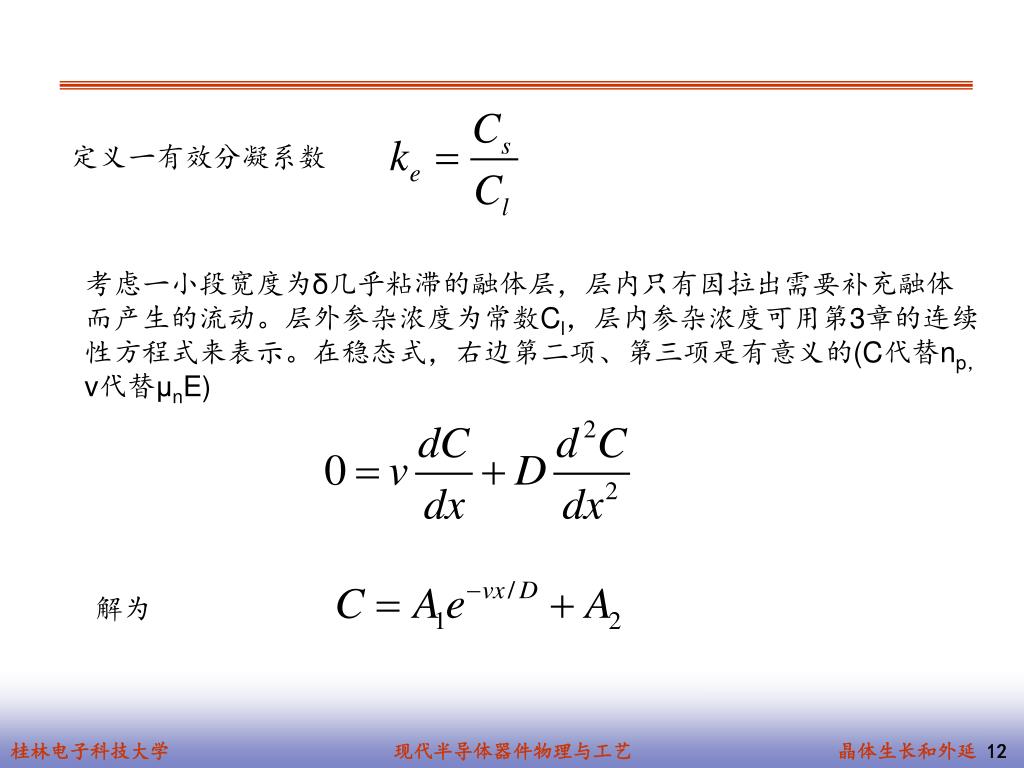 定义一有效分凝系数 $k_e = \frac{C_s}{C_l}$

考虑一小段宽度为δ几乎粘滞的融体层，层内只有因拉出需要补充融体而产生的流动。层外参杂浓度为常数$C_l$，层内参杂浓度可用第3章的连续性方程式来表示。在稳态式，右边第二项、第三项是有意义的(C代替$n_p$, v代替$\mu_n E$)

$0 = v\frac{dC}{dx} + D\frac{d^2C}{dx^2}$

解为 $C = A_1 e^{-vx/D} + A_2$

桂林电子科技大学 现代半导体器件物理与工艺 晶体生长和外延 12